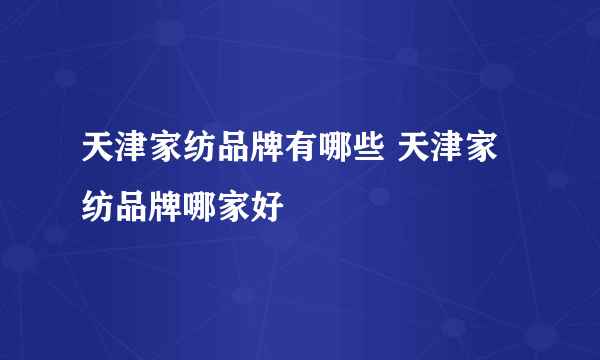 天津家纺品牌有哪些 天津家纺品牌哪家好